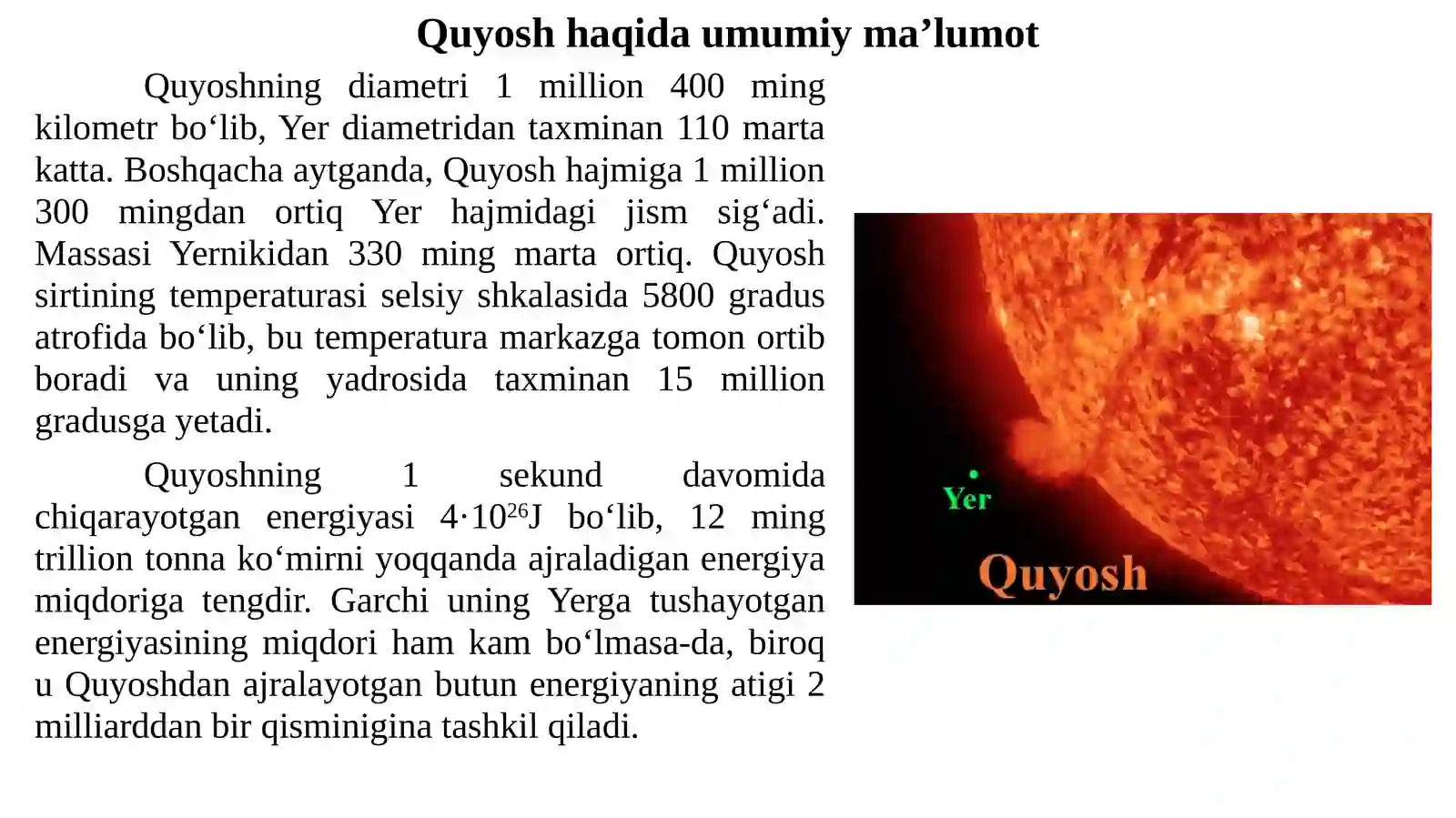 Quyosh haqida umumiy ma'lumot

Quyoshning diametri 1 million 400 ming kilometr bo'lib, Yer diametridan taxminan 110 marta katta. Boshqacha aytganda, Quyosh hajmiga 1 million 300 mingdan ortiq Yer hajmidagi jism sig'adi. Massasi Yernikidan 330 ming marta ortiq. Quyosh sirtining temperaturasi selsiy shkalasida 5800 gradus atrofida bo'lib, bu temperatura markazga tomon ortib boradi va uning yadrosida taxminan 15 million gradusga yetadi.

Quyoshning 1 sekund davomida chiqarayotgan energiyasi $4 \cdot 10^{26}$J bo'lib, 12 ming trillion tonna ko'mirni yoqqanda ajraladigan energiya miqdoriga tengdir. Garchi uning Yerga tushayotgan energiyasining miqdori ham kam bo'lmasa-da, biroq u Quyoshdan ajralayotgan butun energiyaning atigi 2 milliarddan bir qisminigina tashkil qiladi.

Yer

Quyosh